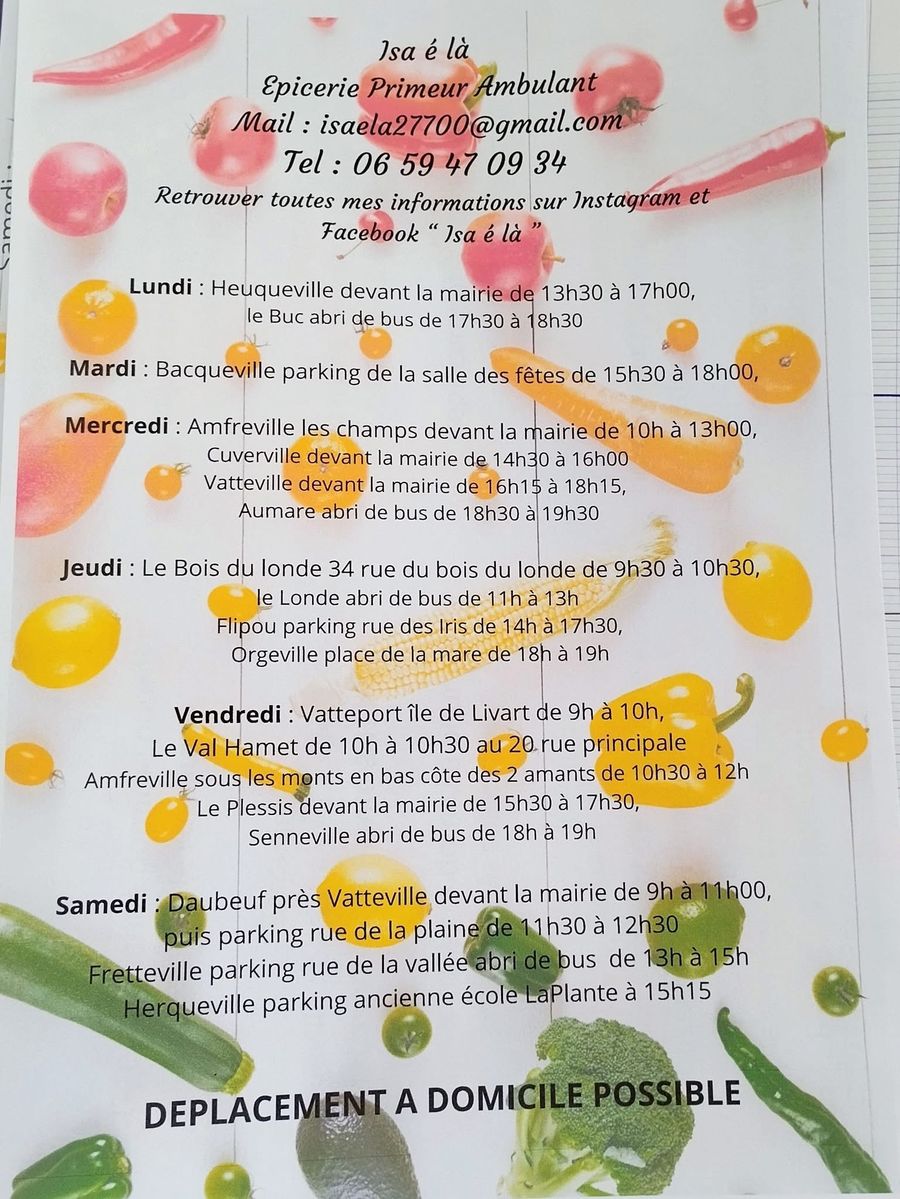 Isa é là
Epicerie Primeur Ambulant
Mail : isaela27700@gmail.com
Tel : 06 59 47 09 34
Retrouver toutes mes informations sur Instagram et Facebook " Isa é là "

Lundi : Heuqueville devant la mairie de 13h30 à 17h00,
le Buc abri de bus de 17h30 à 18h30

Mardi : Bacqueville parking de la salle des fêtes de 15h30 à 18h00,

Mercredi : Amfreville les champs devant la mairie de 10h à 13h00,
Cuverville devant la mairie de 14h30 à 16h00
Vatteville devant la mairie de 16h15 à 18h15,
Aumare abri de bus de 18h30 à 19h30

Jeudi : Le Bois du londe 34 rue du bois du londe de 9h30 à 10h30,
le Londe abri de bus de 11h à 13h
Flipou parking rue des Iris de 14h à 17h30,
Orgeville place de la mare de 18h à 19h

Vendredi : Vatteport île de Livart de 9h à 10h,
Le Val Hamet de 10h à 10h30 au 20 rue principale
Amfreville sous les monts en bas côte des 2 amants de 10h30 à 12h
Le Plessis devant la mairie de 15h30 à 17h30,
Senneville abri de bus de 18h à 19h

Samedi : Daubeuf près Vatteville devant la mairie de 9h à 11h00,
puis parking rue de la plaine de 11h30 à 12h30
Fretteville parking rue de la vallée abri de bus de 13h à 15h
Herqueville parking ancienne école LaPlante à 15h15

DEPLACEMENT A DOMICILE POSSIBLE